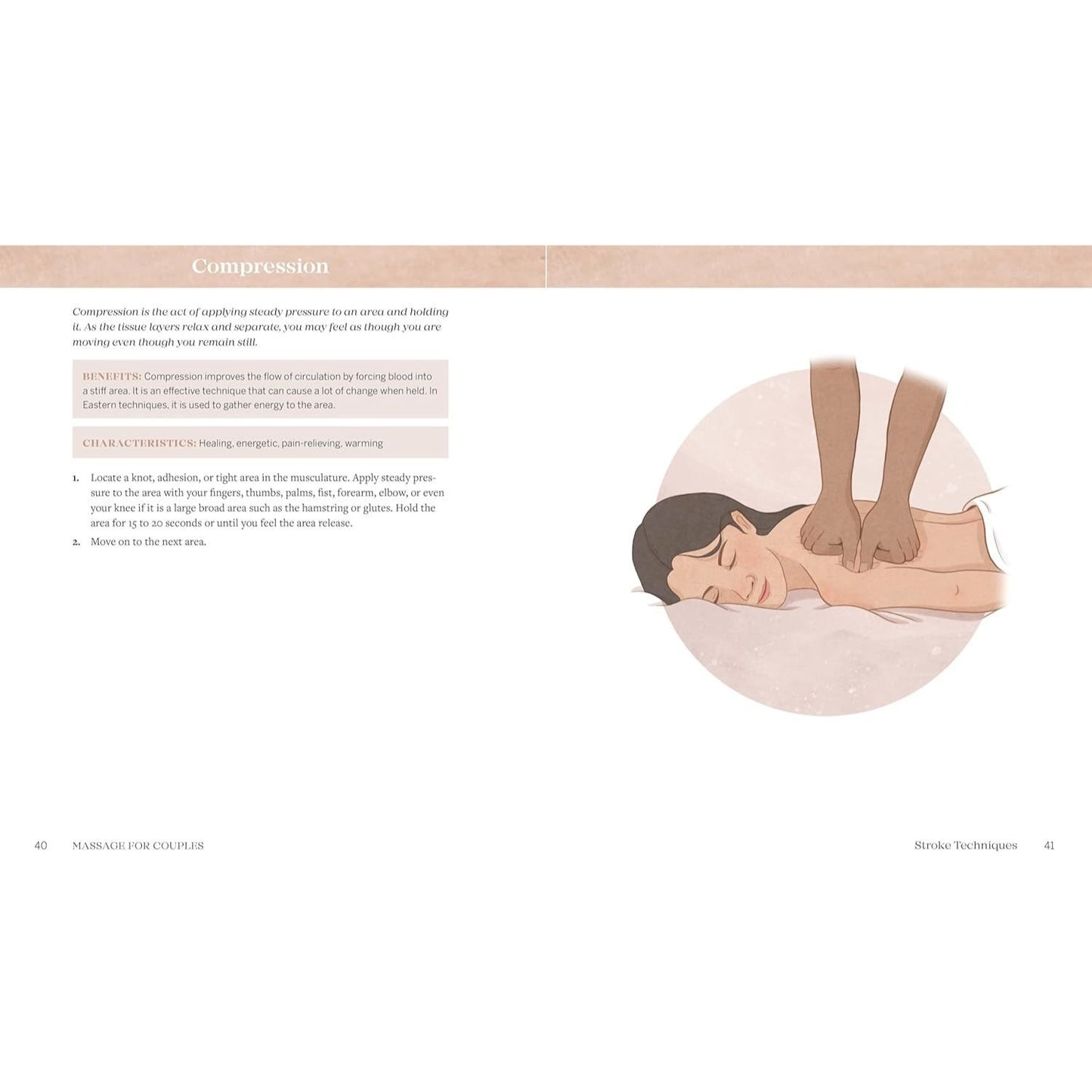 Compression

Compression is the act of applying steady pressure to an area and holding it. As the tissue layers relax and separate, you may feel as though you are moving even though you remain still.

BENEFITS: Compression improves the flow of circulation by forcing blood into a stiff area. It is an effective technique that can cause a lot of change when held. In Eastern techniques, it is used to gather energy to the area.

CHARACTERISTICS: Healing, energetic, pain-relieving, warming

1. Locate a knot, adhesion, or tight area in the musculature. Apply steady pressure to the area with your fingers, thumbs, palms, fist, forearm, elbow, or even your knee if it is a large broad area such as the hamstring or glutes. Hold the area for 15 to 20 seconds or until you feel the area release.
2. Move on to the next area.

40 MASSAGE FOR COUPLES

Stroke Techniques 41